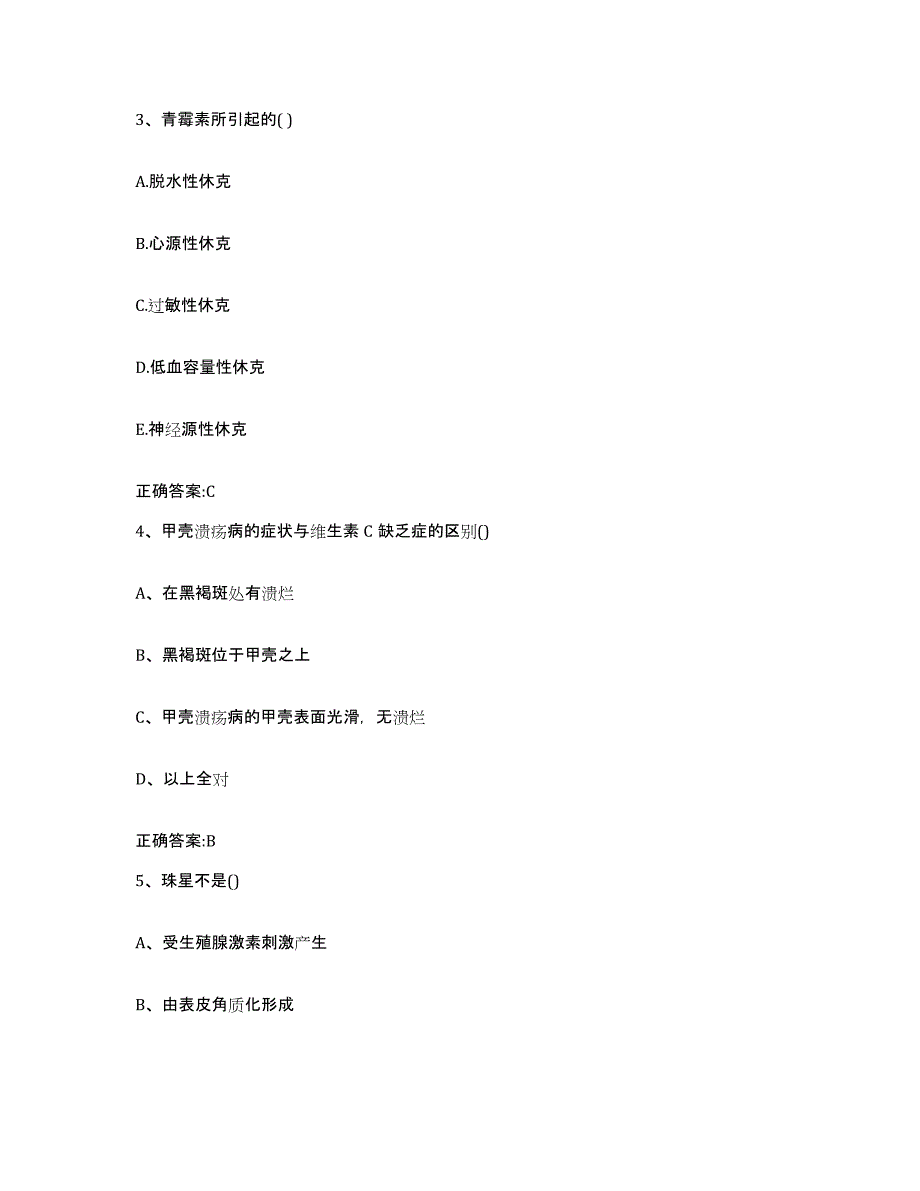 3、青霉素所引起的( )

A.脱水性休克

B.心源性休克

C.过敏性休克

D.低血容量性休克

E.神经源性休克

正确答案:C

4、甲壳溃疡病的症状与维生素 C 缺乏症的区别()

A、在黑褐斑处有溃烂

B、黑褐斑位于甲壳之上

C、甲壳溃疡病的甲壳表面光滑，无溃烂

D、以上全对

正确答案:B

5、珠星不是()

A、受生殖腺激素刺激产生

B、由表皮角质化形成